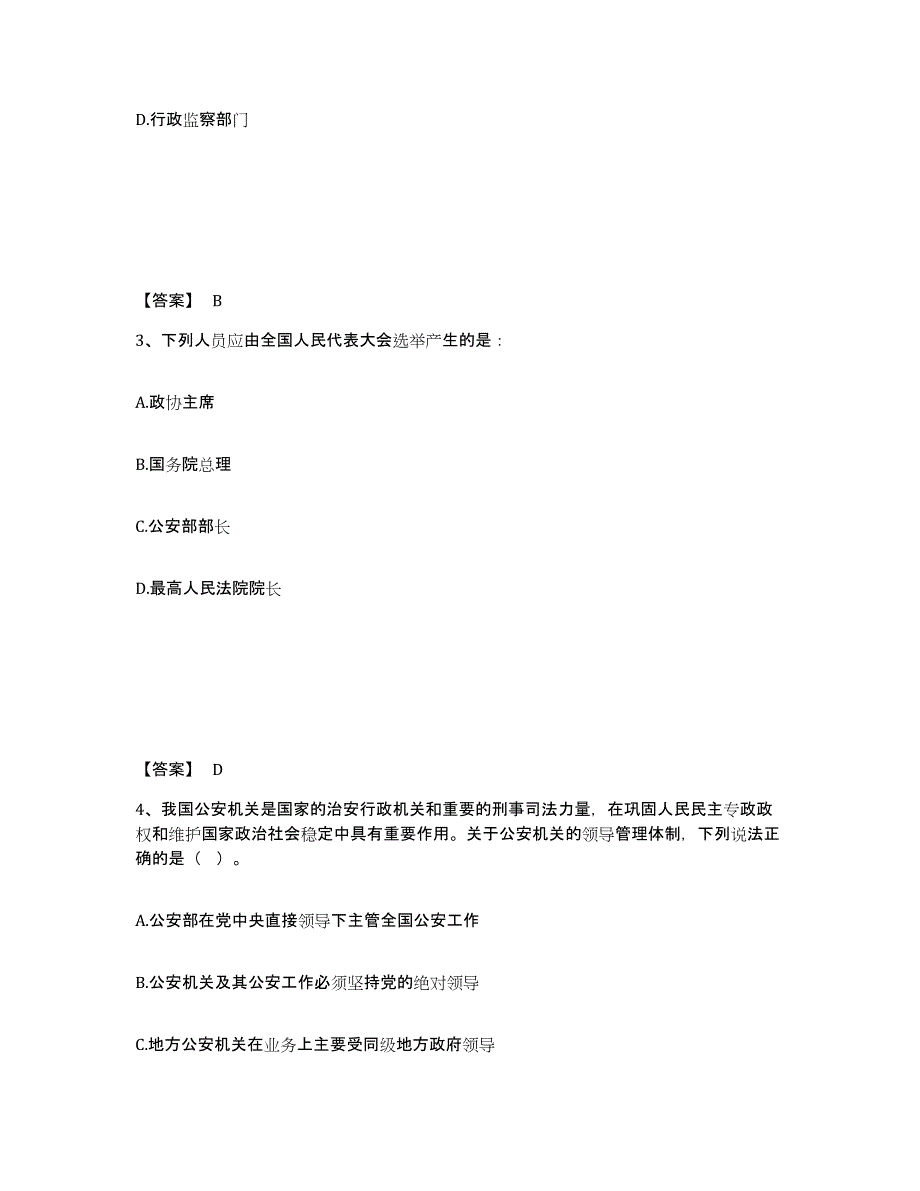 D.行政监察部门

【答案】 B

3、下列人员应由全国人民代表大会选举产生的是：

A.政协主席

B.国务院总理

C.公安部部长

D.最高人民法院院长

【答案】 D

4、我国公安机关是国家的治安行政机关和重要的刑事司法力量，在巩固人民民主专政政权和维护国家政治社会稳定中具有重要作用。关于公安机关的领导管理体制，下列说法正确的是（ ）。

A.公安部在党中央直接领导下主管全国公安工作

B.公安机关及其公安工作必须坚持党的绝对领导

C.地方公安机关在业务上主要受同级地方政府领导